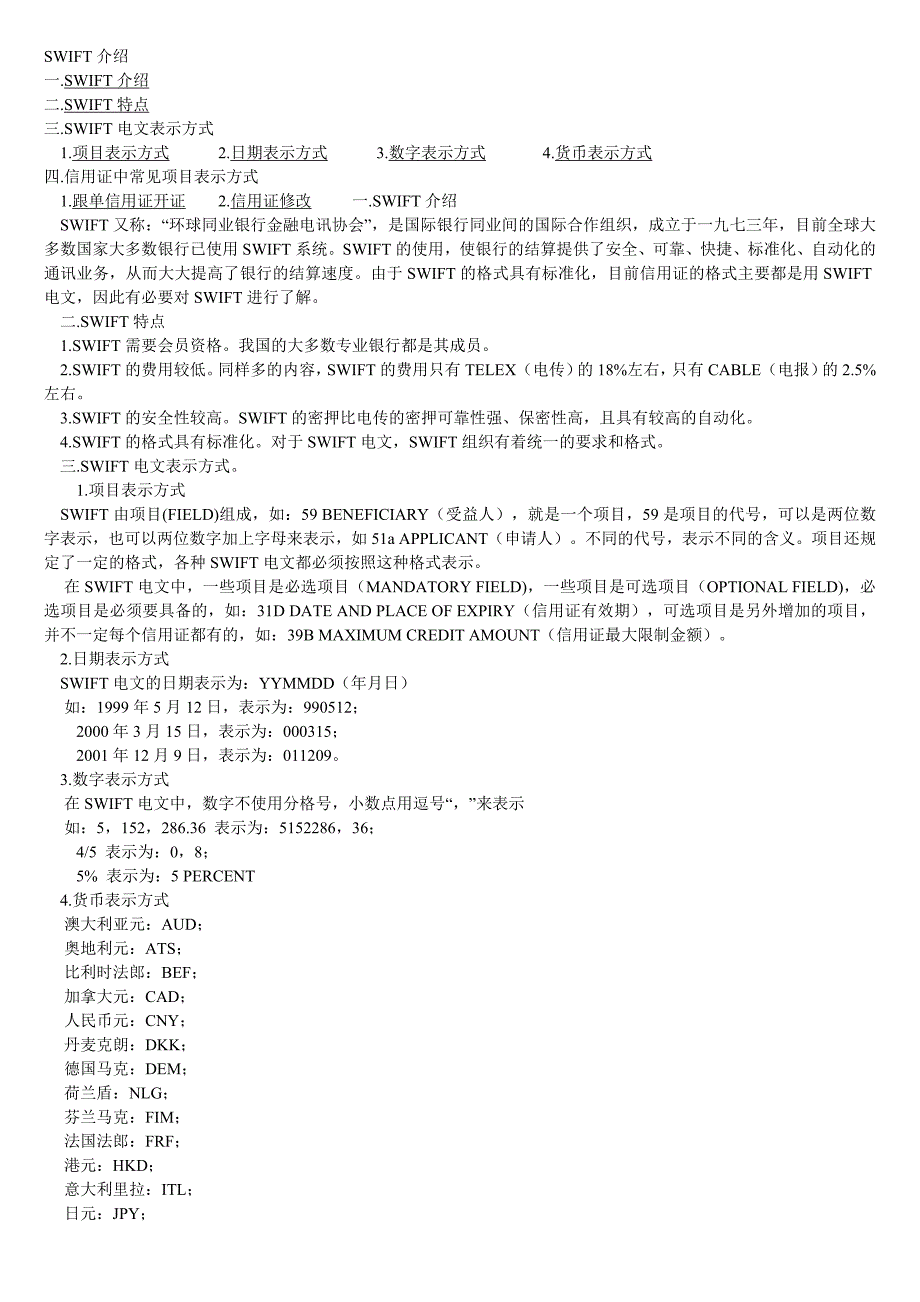 SWIFT 介绍
一.SWIFT 介绍
二.SWIFT 特点
三.SWIFT 电文表示方式
1.项目表示方式 2.日期表示方式 3.数字表示方式 4.货币表示方式
四.信用证中常见项目表示方式
1.跟单信用证开证 2.信用证修改 一.SWIFT 介绍
SWIFT 又称："环球同业银行金融电讯协会"，是国际银行同业间的国际合作组织，成立于一九七三年，目前全球大多数国家大多数银行已使用 SWIFT 系统。SWIFT 的使用，使银行的结算提供了安全、可靠、快捷、标准化、自动化的通讯业务，从而大大提高了银行的结算速度。由于 SWIFT 的格式具有标准化，目前信用证的格式主要都是用 SWIFT 电文，因此有必要对 SWIFT 进行了解。
二.SWIFT 特点
1.SWIFT 需要会员资格。我国的大多数专业银行都是其成员。
2.SWIFT 的费用较低。同样多的内容，SWIFT 的费用只有 TELEX（电传）的 18%左右，只有 CABLE（电报）的 2.5%左右。
3.SWIFT 的安全性较高。SWIFT 的密押比电传的密押可靠性强、保密性高，且具有较高的自动化。
4.SWIFT 的格式具有标准化。对于 SWIFT 电文，SWIFT 组织有着统一的要求和格式。
三.SWIFT 电文表示方式。
1.项目表示方式
SWIFT 由项目(FIELD)组成，如：59 BENEFICIARY（受益人），就是一个项目，59 是项目的代号，可以是两位数字表示，也可以两位数字加上字母来表示，如 51a APPLICANT（申请人）。不同的代号，表示不同的含义。项目还规定了一定的格式，各种 SWIFT 电文都必须按照这种格式表示。
在 SWIFT 电文中，一些项目是必选项目（MANDATORY FIELD)，一些项目是可选项目（OPTIONAL FIELD)，必选项目是必须要具备的，如：31D DATE AND PLACE OF EXPIRY（信用证有效期），可选项目是另外增加的项目，并不一定每个信用证都有的，如：39B MAXIMUM CREDIT AMOUNT（信用证最大限制金额）。
2.日期表示方式
SWIFT 电文的日期表示为：YYMMDD（年月日）
如：1999 年 5 月 12 日，表示为：990512；
2000 年 3 月 15 日，表示为：000315；
2001 年 12 月 9 日，表示为：011209。
3.数字表示方式
在 SWIFT 电文中，数字不使用分格号，小数点用逗号"，"来表示
如：5，152，286.36 表示为：5152286，36；
4/5 表示为：0，8；
5% 表示为：5 PERCENT
4.货币表示方式
澳大利亚元：AUD；
奥地利元：ATS；
比利时法郎：BEF；
加拿大元：CAD；
人民币元：CNY；
丹麦克朗：DKK；
德国马克：DEM；
荷兰盾：NLG；
芬兰马克：FIM；
法国法郎：FRF；
港元：HKD；
意大利里拉：ITL；
日元：JPY；